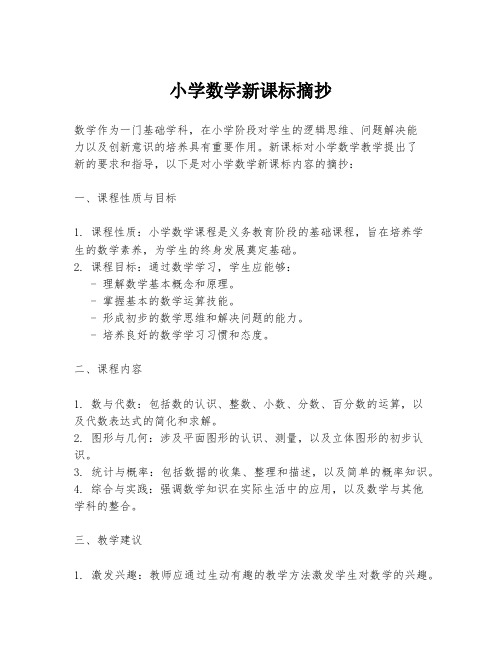 小学数学新课标摘抄

数学作为一门基础学科，在小学阶段对学生的逻辑思维、问题解决能力以及创新意识的培养具有重要作用。新课标对小学数学教学提出了新的要求和指导，以下是对小学数学新课标内容的摘抄：

一、课程性质与目标

1. 课程性质：小学数学课程是义务教育阶段的基础课程，旨在培养学生的数学素养，为学生的终身发展奠定基础。
2. 课程目标：通过数学学习，学生应能够：
- 理解数学基本概念和原理。
- 掌握基本的数学运算技能。
- 形成初步的数学思维和解决问题的能力。
- 培养良好的数学学习习惯和态度。

二、课程内容

1. 数与代数：包括数的认识、整数、小数、分数、百分数的运算，以及代数表达式的简化和求解。
2. 图形与几何：涉及平面图形的认识、测量，以及立体图形的初步认识。
3. 统计与概率：包括数据的收集、整理和描述，以及简单的概率知识。
4. 综合与实践：强调数学知识在实际生活中的应用，以及数学与其他学科的整合。

三、教学建议

1. 激发兴趣：教师应通过生动有趣的教学方法激发学生对数学的兴趣。